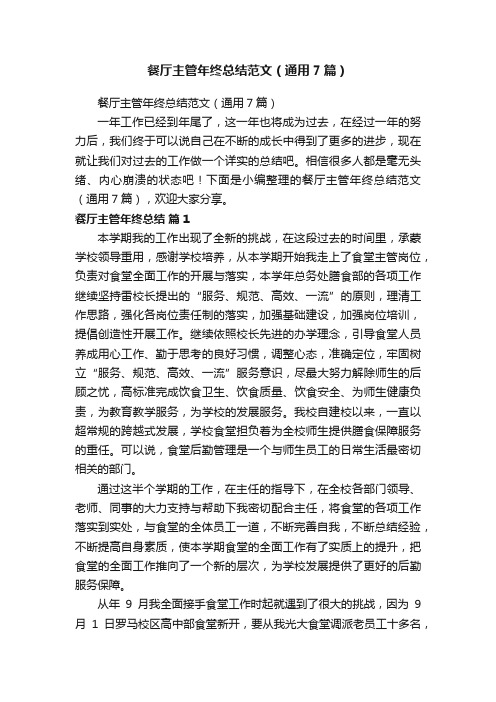 餐厅主管年终总结范文（通用7篇）

餐厅主管年终总结范文（通用7篇）

一年工作已经到年尾了，这一年也将成为过去，在经过一年的努力后，我们终于可以说自己在不断的成长中得到了更多的进步，现在就让我们对过去的工作做一个详实的总结吧。相信很多人都是毫无头绪、内心崩溃的状态吧！下面是小编整理的餐厅主管年终总结范文（通用7篇），欢迎大家分享。

餐厅主管年终总结 篇1

本学期我的工作出现了全新的挑战，在这段过去的时间里，承蒙学校领导重用，感谢学校培养，从本学期开始我走上了食堂主管岗位，负责对食堂全面工作的开展与落实，本学年总务处膳食部的各项工作继续坚持雷校长提出的“服务、规范、高效、一流”的原则，理清工作思路，强化各岗位责任制的落实，加强基础建设，加强岗位培训，提倡创造性开展工作。继续依照校长先进的办学理念，引导食堂人员养成用心工作、勤于思考的良好习惯，调整心态，准确定位，牢固树立“服务、规范、高效、一流”服务意识，尽最大努力解除师生的后顾之忧，高标准完成饮食卫生、饮食质量、饮食安全、为师生健康负责，为教育教学服务，为学校的发展服务。我校自建校以来，一直以超常规的跨越式发展，学校食堂担负着为全校师生提供膳食保障服务的重任。可以说，食堂后勤管理是一个与师生员工的日常生活最密切相关的部门。

通过这半个学期的工作，在主任的指导下，在全校各部门领导、老师、同事的大力支持与帮助下我密切配合主任，将食堂的各项工作落实到实处，与食堂的全体员工一道，不断完善自我，不断总结经验，不断提高自身素质，使本学期食堂的全面工作有了实质上的提升，把食堂的全面工作推向了一个新的层次，为学校发展提供了更好的后勤服务保障。

从年 9 月我全面接手食堂工作时起就遇到了很大的挑战，因为 9 月 1 日罗马校区高中部食堂新开，要从我光大食堂调派老员工十多名，